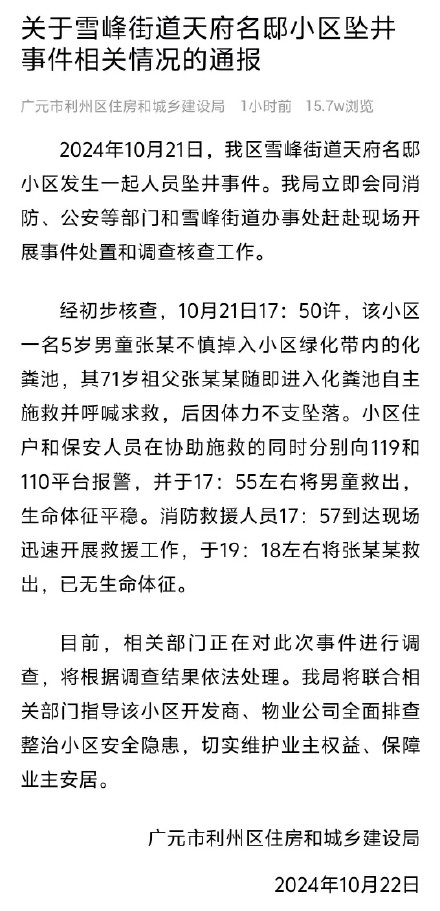 关于雪峰街道天府名邸小区坠井事件相关情况的通报

广元市利州区住房和城乡建设局 1小时前 15.7w浏览

2024年10月21日，我区雪峰街道天府名邸小区发生一起人员坠井事件。我局立即会同消防、公安等部门和雪峰街道办事处赶赴现场开展事件处置和调查核查工作。

经初步核查，10月21日17：50许，该小区一名5岁男童张某不慎掉入小区绿化带内的化粪池，其71岁祖父张某某随即进入化粪池自主施救并呼喊求救，后因体力不支坠落。小区住户和保安人员在协助施救的同时分别向119和110平台报警，并于17：55左右将男童救出，生命体征平稳。消防救援人员17：57到达现场迅速开展救援工作，于19：18左右将张某某救出，已无生命体征。

目前，相关部门正在对此次事件进行调查，将根据调查结果依法处理。我局将联合相关部门指导该小区开发商、物业公司全面排查整治小区安全隐患，切实维护业主权益、保障业主安居。

广元市利州区住房和城乡建设局

2024年10月22日